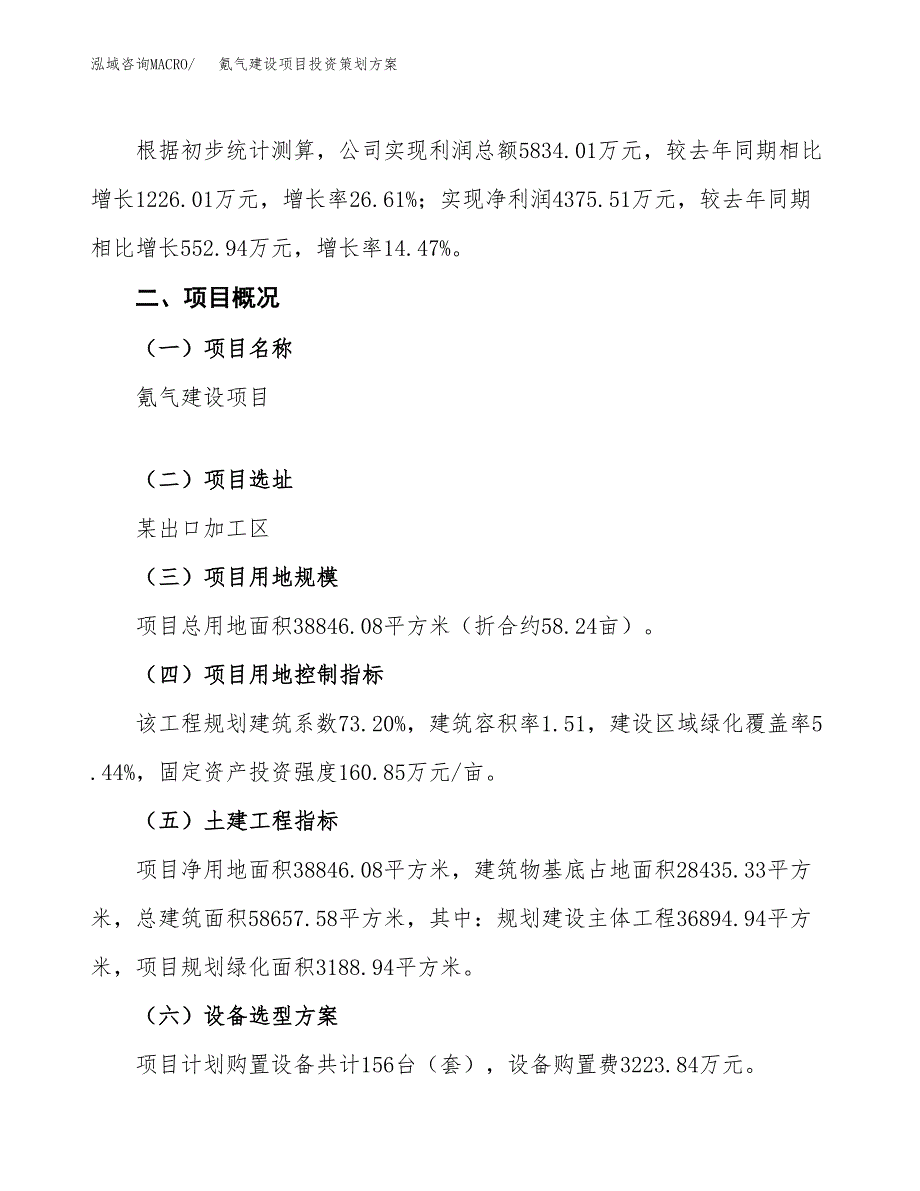 泓域咨询MACRO/　　氪气建设项目投资策划方案

根据初步统计测算，公司实现利润总额5834.01万元，较去年同期相比增长1226.01万元，增长率26.61%；实现净利润4375.51万元，较去年同期相比增长552.94万元，增长率14.47%。

二、项目概况

（一）项目名称

氪气建设项目

（二）项目选址

某出口加工区

（三）项目用地规模

项目总用地面积38846.08平方米（折合约58.24亩）。

（四）项目用地控制指标

该工程规划建筑系数73.20%，建筑容积率1.51，建设区域绿化覆盖率5.44%，固定资产投资强度160.85万元/亩。

（五）土建工程指标

项目净用地面积38846.08平方米，建筑物基底占地面积28435.33平方米，总建筑面积58657.58平方米，其中：规划建设主体工程36894.94平方米，项目规划绿化面积3188.94平方米。

（六）设备选型方案

项目计划购置设备共计156台（套），设备购置费3223.84万元。